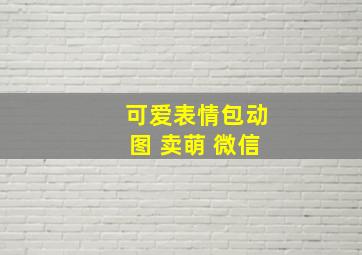 可爱表情包动图 卖萌 微信